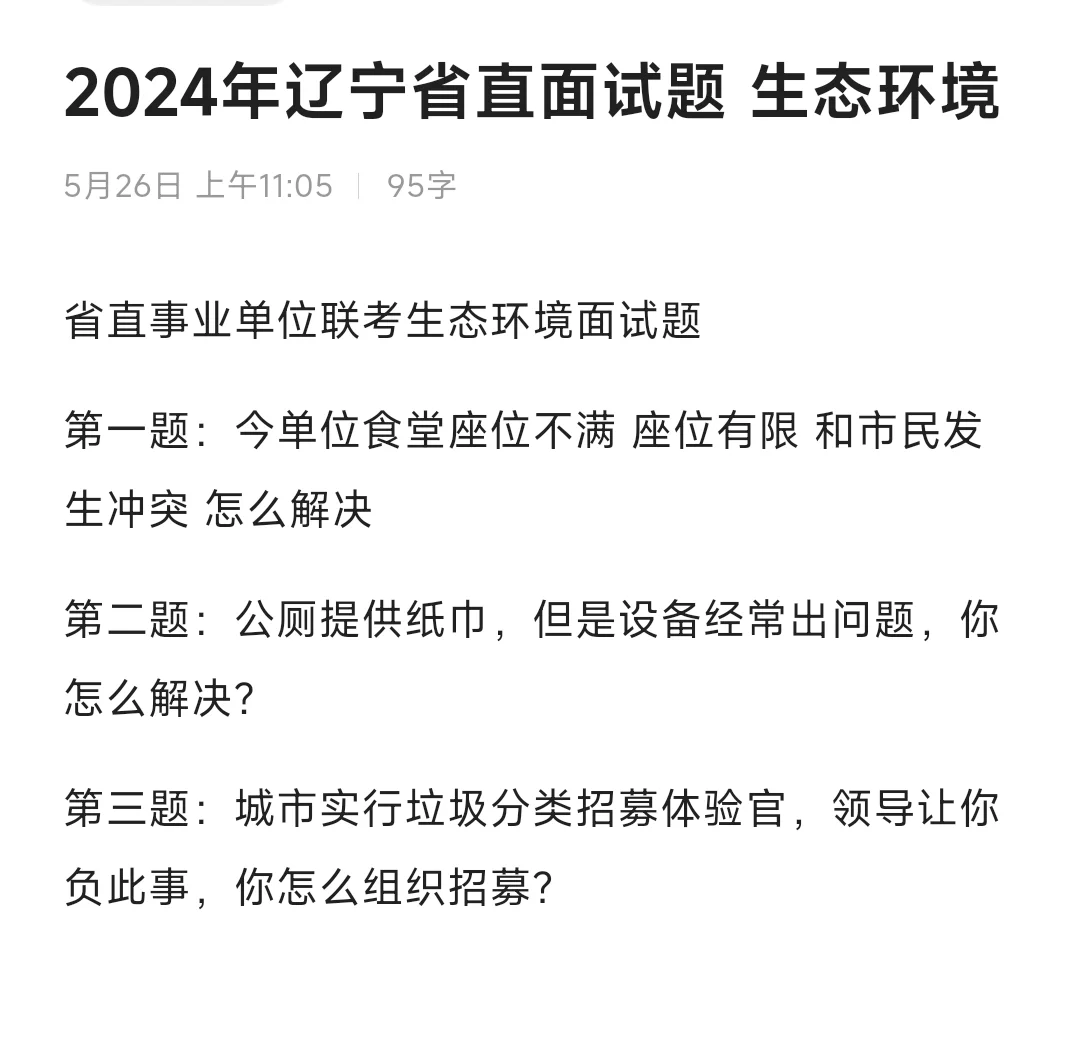 2024年辽宁省直面试题 生态环境

5月26日 上午11:05 | 95字

省直事业单位联考生态环境面试题

第一题：今单位食堂座位不满 座位有限 和市民发生冲突 怎么解决

第二题：公厕提供纸巾，但是设备经常出问题，你怎么解决？

第三题：城市实行垃圾分类招募体验官，领导让你负此事，你怎么组织招募？